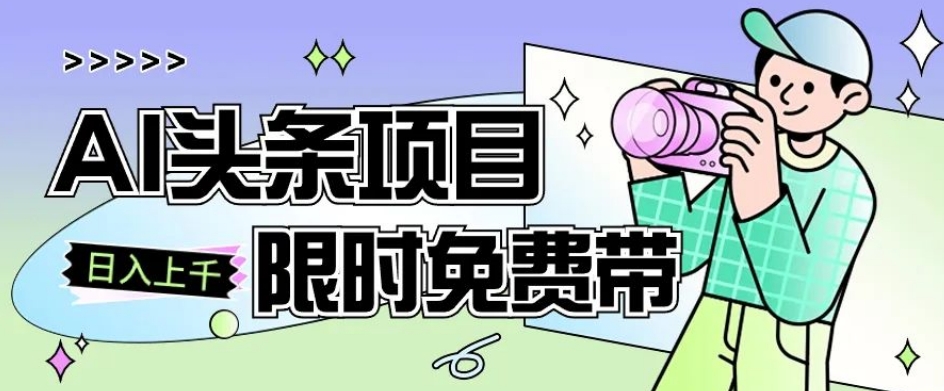 >>>>>

AI头条项目

日入上千

限时免费带